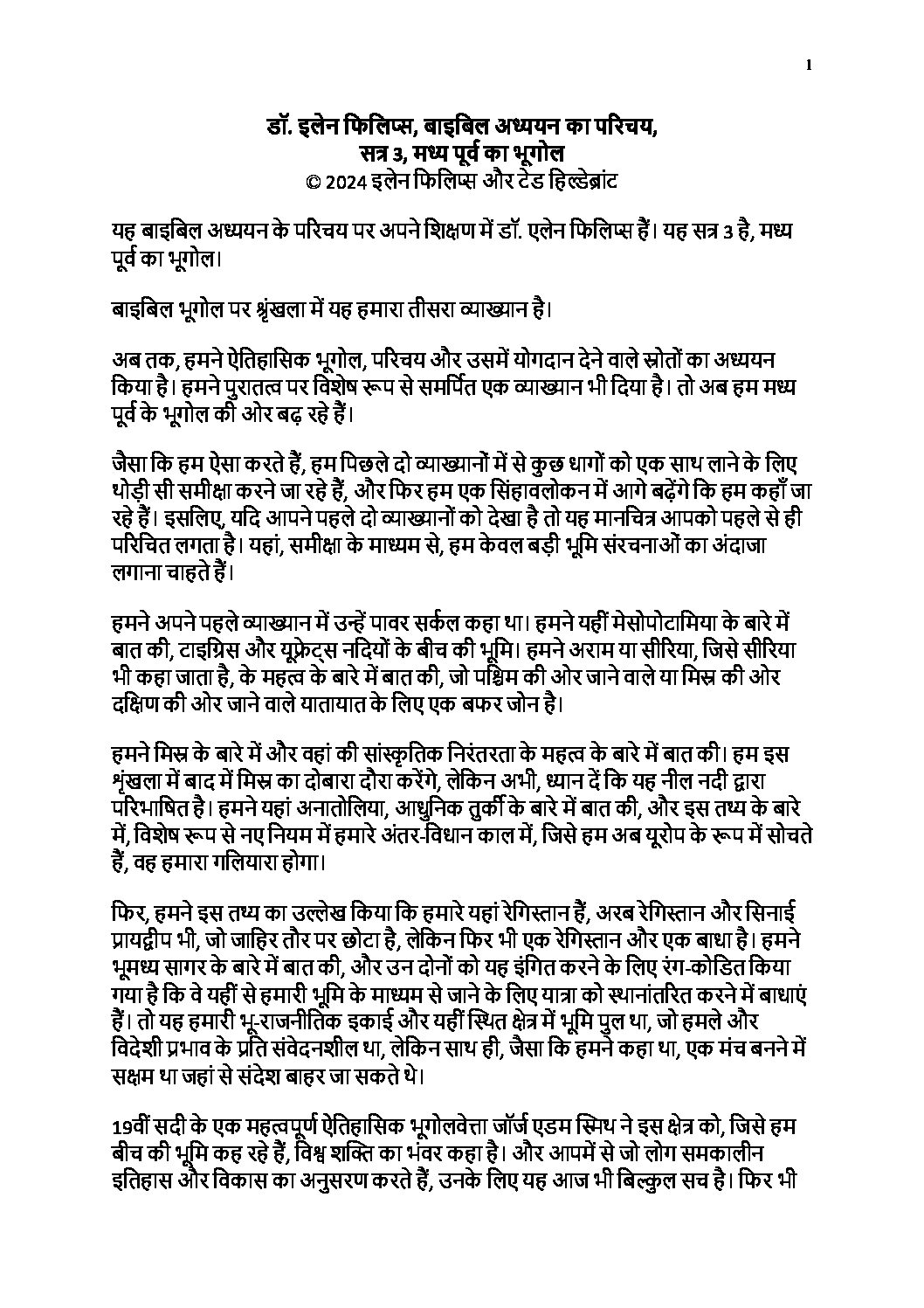 1

डॉ. इलेन फिलिप्स, बाइबिल अध्ययन का परिचय,
सत्र 3, मध्य पूर्व का भूगोल
© 2024 इलेन फिलिप्स और टेड हिल्डेब्रांट

यह बाइबिल अध्ययन के परिचय पर अपने शिक्षण में डॉ. एलेन फिलिप्स हैं। यह सत्र 3 है, मध्य पूर्व का भूगोल।

बाइबिल भूगोल पर श्रृंखला में यह हमारा तीसरा व्याख्यान है।

अब तक, हमने ऐतिहासिक भूगोल, परिचय और उसमें योगदान देने वाले स्रोतों का अध्ययन किया है। हमने पुरातत्व पर विशेष रूप से समर्पित एक व्याख्यान भी दिया है। तो अब हम मध्य पूर्व के भूगोल की ओर बढ़ रहे हैं।

जैसा कि हम ऐसा करते हैं, हम पिछले दो व्याख्यानों में से कुछ धागों को एक साथ लाने के लिए थोड़ी सी समीक्षा करने जा रहे हैं, और फिर हम एक सिंहावलोकन में आगे बढ़ेंगे कि हम कहाँ जा रहे हैं। इसलिए, यदि आपने पहले दो व्याख्यानों को देखा है तो यह मानचित्र आपको पहले से ही परिचित लगता है। यहां, समीक्षा के माध्यम से, हम केवल बड़ी भूमि संरचनाओं का अंदाजा लगाना चाहते हैं।

हमने अपने पहले व्याख्यान में उन्हें पावर सर्कल कहा था। हमने यहीं मेसोपोटामिया के बारे में बात की, टाइग्रिस और यूफ्रेट्स नदियों के बीच की भूमि। हमने अराम या सीरिया, जिसे सीरिया भी कहा जाता है, के महत्व के बारे में बात की, जो पश्चिम की ओर जाने वाले या मिस्र की ओर दक्षिण की ओर जाने वाले यातायात के लिए एक बफर जोन है।

हमने मिस्र के बारे में और वहां की सांस्कृतिक निरंतरता के महत्व के बारे में बात की। हम इस श्रृंखला में बाद में मिस्र का दोबारा दौरा करेंगे, लेकिन अभी, ध्यान दें कि यह नील नदी द्वारा परिभाषित है। हमने यहां अनातोलिया, आधुनिक तुर्की के बारे में बात की, और इस तथ्य के बारे में, विशेष रूप से नए नियम में हमारे अंतर-विधान काल में, जिसे हम अब यूरोप के रूप में सोचते हैं, वह हमारा गलियारा होगा।

फिर, हमने इस तथ्य का उल्लेख किया कि हमारे यहां रेगिस्तान हैं, अरब रेगिस्तान और सिनाई प्रायद्वीप भी, जो जाहिर तौर पर छोटा है, लेकिन फिर भी एक रेगिस्तान और एक बाधा है। हमने भूमध्य सागर के बारे में बात की, और उन दोनों को यह इंगित करने के लिए रंग-कोडित किया गया है कि वे यहीं से हमारी भूमि के माध्यम से जाने के लिए यात्रा को स्थानांतरित करने में बाधाएं हैं। तो यह हमारी भू-राजनीतिक इकाई और यहीं स्थित क्षेत्र में भूमि पुल था, जो हमले और विदेशी प्रभाव के प्रति संवेदनशील था, लेकिन साथ ही, जैसा कि हमने कहा था, एक मंच बनने में सक्षम था जहां से संदेश बाहर जा सकते थे।

19वीं सदी के एक महत्वपूर्ण ऐतिहासिक भूगोलवेत्ता जॉर्ज एडम स्मिथ ने इस क्षेत्र को, जिसे हम बीच की भूमि कह रहे हैं, विश्व शक्ति का भंवर कहा है। और आपमें से जो लोग समकालीन इतिहास और विकास का अनुसरण करते हैं, उनके लिए यह आज भी बिल्कुल सच है। फिर भी